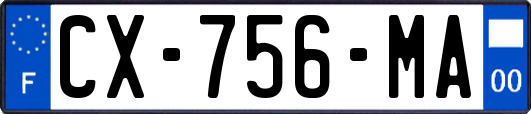 F
CX-756-MA
00